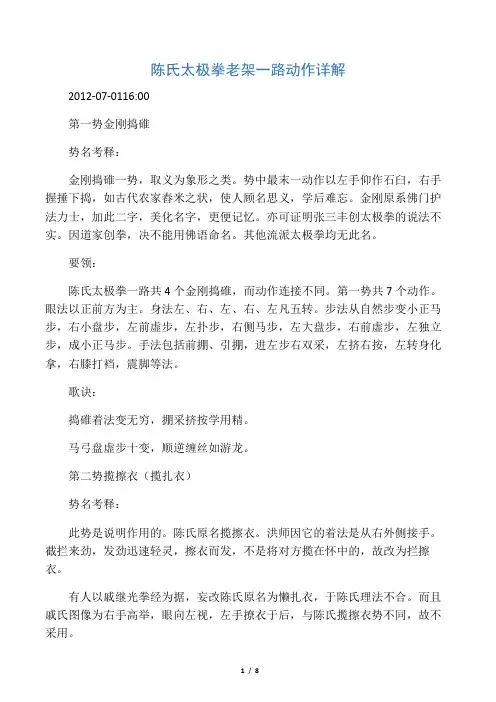 陈氏太极拳老架一路动作详解

2012-07-0116:00

第一势金刚捣碓

势名考释：

金刚捣碓一势，取义为象形之类。势中最末一动作以左手仰作石臼，右手握捶下捣，如古代农家舂米之状，使人顾名思义，学后难忘。金刚原系佛门护法力士，加此二字，美化名字，更便记忆。亦可证明张三丰创太极拳的说法不实。因道家创拳，决不能用佛语命名。其他流派太极拳均无此名。

要领：

陈氏太极拳一路共 4 个金刚捣碓，而动作连接不同。第一势共 7 个动作。眼法以正前方为主。身法左、右、左、右、左凡五转。步法从自然步变小正马步，右小盘步，左前虚步，左扑步，右侧马步，左大盘步，右前虚步，左独立步，成小正马步。手法包括前掤、引掤，进左步右双采，左挤右按，左转身化拿，右膝打裆，震脚等法。

歌诀：

捣碓着法变无穷，掤采挤按学用精。

马弓盘虚步十变，顺逆缠丝如游龙。

第二势揽擦衣（揽扎衣）

势名考释：

此势是说明作用的。陈氏原名揽擦衣。洪师因它的着法是从右外侧接手。截拦来劲，发劲迅速轻灵，擦衣而发，不是将对方揽在怀中的，故改为拦擦衣。

有人以戚继光拳经为据，妄改陈氏原名为懒扎衣，于陈氏理法不合。而且戚氏图像为右手高举，眼向左视，左手撩衣于后，与陈氏揽擦衣势不同，故不采用。

1 / 8